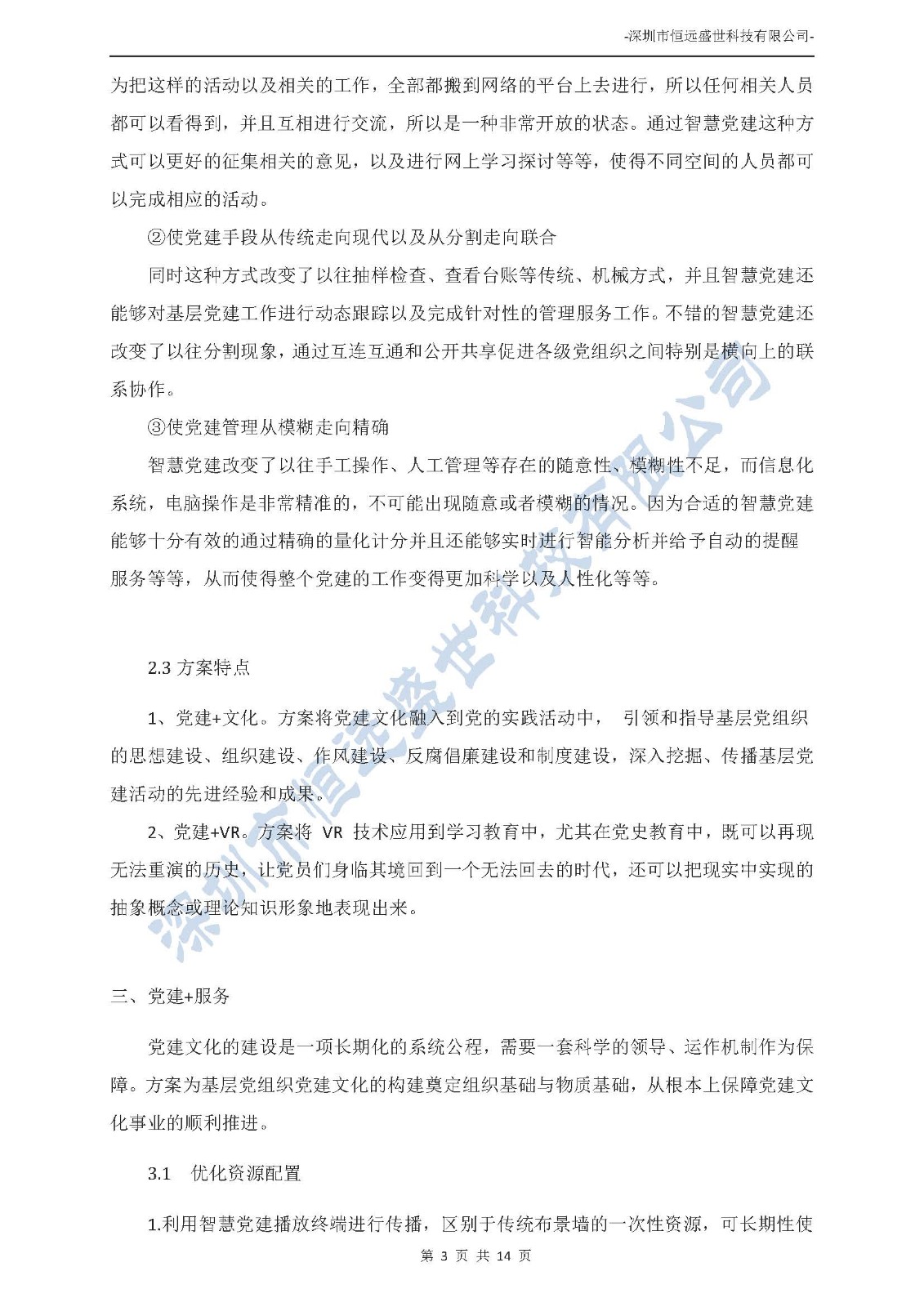 -深圳市恒远盛世科技有限公司-

为把这样的活动以及相关的工作，全部都搬到网络的平台上去进行，所以任何相关人员都可以看得到，并且互相进行交流，所以是一种非常开放的状态。通过智慧党建这种方式可以更好的征集相关的意见，以及进行网上学习探讨等等，使得不同空间的人员都可以完成相应的活动。

②使党建手段从传统走向现代以及从分割走向联合

同时这种方式改变了以往抽样检查、查看台账等传统、机械方式，并且智慧党建还能够对基层党建工作进行动态跟踪以及完成针对性的管理服务工作。不错的智慧党建还改变了以往分割现象，通过互连互通和公开共享促进各级党组织之间特别是横向上的联系协作。

③使党建管理从模糊走向精确

智慧党建改变了以往手工操作、人工管理等存在的随意性、模糊性不足，而信息化系统，电脑操作是非常精准的，不可能出现随意或者模糊的情况。因为合适的智慧党建能够十分有效的通过精确的量化计分并且还能够实时进行智能分析并给予自动的提醒服务等等，从而使得整个党建的工作变得更加科学以及人性化等等。

2.3 方案特点

1、党建+文化。方案将党建文化融入到党的实践活动中， 引领和指导基层党组织的思想建设、组织建设、作风建设、反腐倡廉建设和制度建设，深入挖掘、传播基层党建活动的先进经验和成果。

2、党建+VR。方案将 VR 技术应用到学习教育中，尤其在党史教育中，既可以再现无法重演的历史，让党员们身临其境回到一个无法回去的时代，还可以把现实中实现的抽象概念或理论知识形象地表现出来。

三、党建+服务

党建文化的建设是一项长期化的系统公程，需要一套科学的领导、运作机制作为保障。方案为基层党组织党建文化的构建奠定组织基础与物质基础，从根本上保障党建文化事业的顺利推进。

3.1 优化资源配置

1.利用智慧党建播放终端进行传播，区别于传统布景墙的一次性资源，可长期性使

第 3 页 共 14 页

深圳市恒远盛世科技有限公司